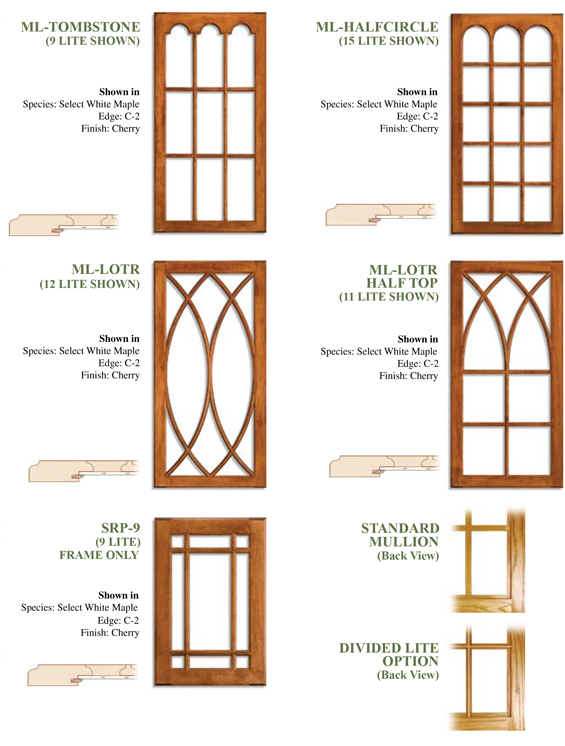 ML-TOMBSTONE
(9 LITE SHOWN)

Shown in
Species: Select White Maple
Edge: C-2
Finish: Cherry

ML-HALFCIRCLE
(15 LITE SHOWN)

Shown in
Species: Select White Maple
Edge: C-2
Finish: Cherry

ML-LOTR
(12 LITE SHOWN)

Shown in
Species: Select White Maple
Edge: C-2
Finish: Cherry

ML-LOTR
HALF TOP
(11 LITE SHOWN)

Shown in
Species: Select White Maple
Edge: C-2
Finish: Cherry

SRP-9
(9 LITE)
FRAME ONLY

Shown in
Species: Select White Maple
Edge: C-2
Finish: Cherry

STANDARD
MULLION
(Back View)

DIVIDED LITE
OPTION
(Back View)